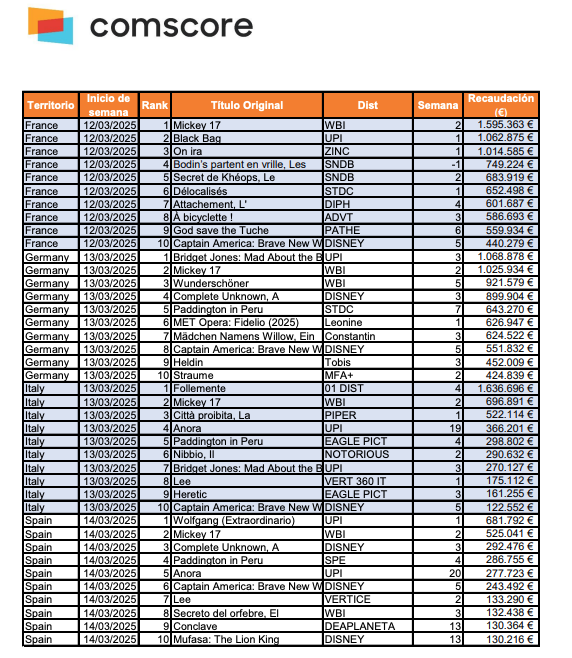 comscore

| Territorio | Inicio de semana | Rank | Título Original | Dist | Semana | Recaudación (€) |
|---|---|---|---|---|---|---|
| France | 12/03/2025 | 1 | Mickey 17 | WBI | 2 | 1.595.363 € |
| France | 12/03/2025 | 2 | Black Bag | UPI | 1 | 1.062.875 € |
| France | 12/03/2025 | 3 | On ira | ZINC | 1 | 1.014.585 € |
| France | 12/03/2025 | 4 | Bodin's partent en vrille, Les | SNDB | -1 | 749.224 € |
| France | 12/03/2025 | 5 | Secret de Khéops, Le | SNDB | 2 | 683.919 € |
| France | 12/03/2025 | 6 | Délocalisés | STDC | 1 | 652.498 € |
| France | 12/03/2025 | 7 | Attachement, L' | DIPH | 4 | 601.687 € |
| France | 12/03/2025 | 8 | À bicyclette ! | ADVT | 3 | 586.693 € |
| France | 12/03/2025 | 9 | God save the Tuche | PATHE | 6 | 559.934 € |
| France | 12/03/2025 | 10 | Captain America: Brave New W | DISNEY | 5 | 440.279 € |
| Germany | 13/03/2025 | 1 | Bridget Jones: Mad About the B | UPI | 3 | 1.068.878 € |
| Germany | 13/03/2025 | 2 | Mickey 17 | WBI | 2 | 1.025.934 € |
| Germany | 13/03/2025 | 3 | Wunderschöner | WBI | 5 | 921.579 € |
| Germany | 13/03/2025 | 4 | Complete Unknown, A | DISNEY | 3 | 899.904 € |
| Germany | 13/03/2025 | 5 | Paddington in Peru | STDC | 7 | 643.270 € |
| Germany | 13/03/2025 | 6 | MET Opera: Fidelio (2025) | Leonine | 1 | 626.947 € |
| Germany | 13/03/2025 | 7 | Mädchen Namens Willow, Ein | Constantin | 3 | 624.522 € |
| Germany | 13/03/2025 | 8 | Captain America: Brave New W | DISNEY | 5 | 551.832 € |
| Germany | 13/03/2025 | 9 | Heldin | Tobis | 3 | 452.009 € |
| Germany | 13/03/2025 | 10 | Straume | MFA+ | 2 | 424.839 € |
| Italy | 13/03/2025 | 1 | Follemente | 01 DIST | 4 | 1.636.696 € |
| Italy | 13/03/2025 | 2 | Mickey 17 | WBI | 2 | 696.891 € |
| Italy | 13/03/2025 | 3 | Città proibita, La | PIPER | 1 | 522.114 € |
| Italy | 13/03/2025 | 4 | Anora | UPI | 19 | 366.201 € |
| Italy | 13/03/2025 | 5 | Paddington in Peru | EAGLE PICT | 4 | 298.802 € |
| Italy | 13/03/2025 | 6 | Nibbio, Il | NOTORIOUS | 2 | 290.632 € |
| Italy | 13/03/2025 | 7 | Bridget Jones: Mad About the B | UPI | 3 | 270.127 € |
| Italy | 13/03/2025 | 8 | Lee | VERT 360 IT | 1 | 175.112 € |
| Italy | 13/03/2025 | 9 | Heretic | EAGLE PICT | 3 | 161.255 € |
| Italy | 13/03/2025 | 10 | Captain America: Brave New W | DISNEY | 5 | 122.552 € |
| Spain | 14/03/2025 | 1 | Wolfgang (Extraordinario) | UPI | 1 | 681.792 € |
| Spain | 14/03/2025 | 2 | Mickey 17 | WBI | 2 | 525.041 € |
| Spain | 14/03/2025 | 3 | Complete Unknown, A | DISNEY | 3 | 292.476 € |
| Spain | 14/03/2025 | 4 | Paddington in Peru | SPE | 4 | 286.755 € |
| Spain | 14/03/2025 | 5 | Anora | UPI | 20 | 277.723 € |
| Spain | 14/03/2025 | 6 | Captain America: Brave New W | DISNEY | 5 | 243.492 € |
| Spain | 14/03/2025 | 7 | Lee | VERTICE | 2 | 133.290 € |
| Spain | 14/03/2025 | 8 | Secreto del orfebre, El | WBI | 3 | 132.438 € |
| Spain | 14/03/2025 | 9 | Conclave | DEAPLANETA | 13 | 130.364 € |
| Spain | 14/03/2025 | 10 | Mufasa: The Lion King | DISNEY | 13 | 130.216 € |